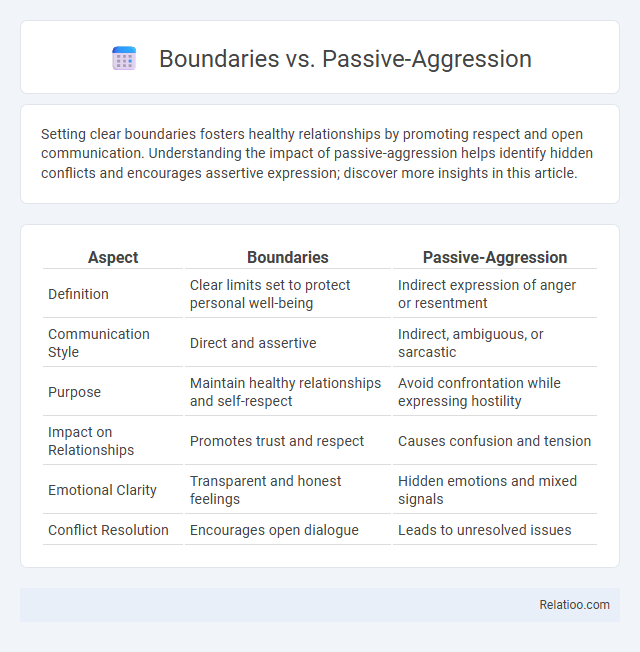 Boundaries vs. Passive-Aggression

Setting clear boundaries fosters healthy relationships by promoting respect and open communication. Understanding the impact of passive-aggression helps identify hidden conflicts and encourages assertive expression; discover more insights in this article.

| Aspect | Boundaries | Passive-Aggression |
|---|---|---|
| Definition | Clear limits set to protect personal well-being | Indirect expression of anger or resentment |
| Communication Style | Direct and assertive | Indirect, ambiguous, or sarcastic |
| Purpose | Maintain healthy relationships and self-respect | Avoid confrontation while expressing hostility |
| Impact on Relationships | Promotes trust and respect | Causes confusion and tension |
| Emotional Clarity | Transparent and honest feelings | Hidden emotions and mixed signals |
| Conflict Resolution | Encourages open dialogue | Leads to unresolved issues |

Relatioo.com